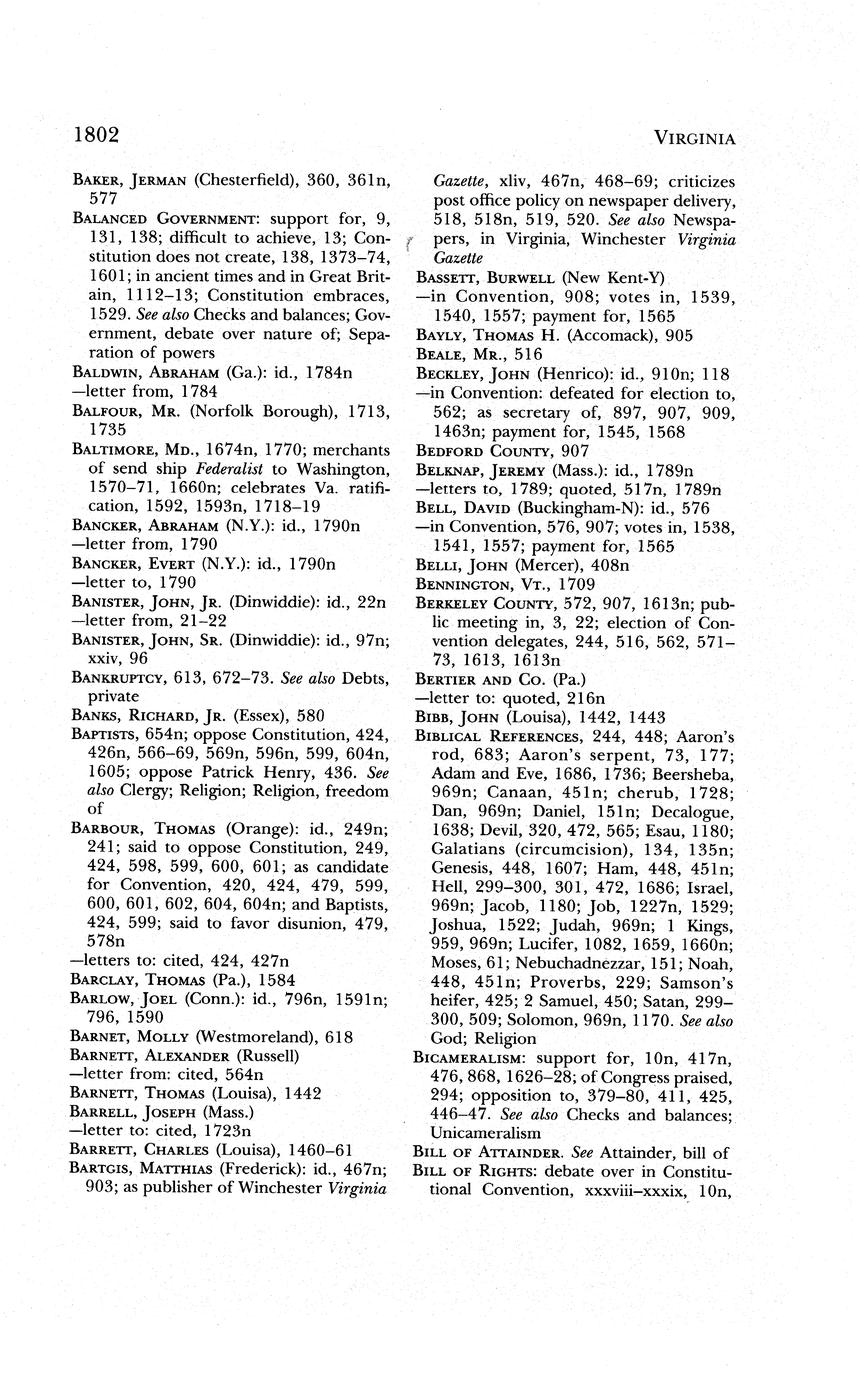 1802

VIRGINIA

BAKER, JERMAN (Chesterfield), 360, 361n, 577

BALANCED GOVERNMENT: support for, 9, 131, 138; difficult to achieve, 13; Constitution does not create, 138, 1373–74, 1601; in ancient times and in Great Britain, 1112–13; Constitution embraces, 1529. See also Checks and balances; Government, debate over nature of; Separation of powers

BALDWIN, ABRAHAM (Ga.): id., 1784n
—letter from, 1784

BALFOUR, MR. (Norfolk Borough), 1713, 1735

BALTIMORE, MD., 1674n, 1770; merchants of send ship Federalist to Washington, 1570–71, 1660n; celebrates Va. ratification, 1592, 1593n, 1718–19

BANCKER, ABRAHAM (N.Y.): id., 1790n
—letter from, 1790

BANCKER, EVERT (N.Y.): id., 1790n
—letter to, 1790

BANISTER, JOHN, JR. (Dinwiddie): id., 22n
—letter from, 21–22

BANISTER, JOHN, SR. (Dinwiddie): id., 97n; xxiv, 96

BANKRUPTCY, 613, 672–73. See also Debts, private

BANKS, RICHARD, JR. (Essex), 580

BAPTISTS, 654n; oppose Constitution, 424, 426n, 566–69, 569n, 596n, 599, 604n, 1605; oppose Patrick Henry, 436. See also Clergy; Religion; Religion, freedom of

BARBOUR, THOMAS (Orange): id., 249n; 241; said to oppose Constitution, 249, 424, 598, 599, 600, 601; as candidate for Convention, 420, 424, 479, 599, 600, 601, 602, 604, 604n; and Baptists, 424, 599; said to favor disunion, 479, 578n
—letters to: cited, 424, 427n

BARCLAY, THOMAS (Pa.), 1584

BARLOW, JOEL (Conn.): id., 796n, 1591n; 796, 1590

BARNET, MOLLY (Westmoreland), 618

BARNETT, ALEXANDER (Russell)
—letter from: cited, 564n

BARNETT, THOMAS (Louisa), 1442

BARRELL, JOSEPH (Mass.)
—letter to: cited, 1723n

BARRETT, CHARLES (Louisa), 1460–61

BARTGIS, MATTHIAS (Frederick): id., 467n; 903; as publisher of Winchester Virginia Gazette, xliv, 467n, 468–69; criticizes post office policy on newspaper delivery, 518, 518n, 519, 520. See also Newspapers, in Virginia, Winchester Virginia Gazette

BASSETT, BURWELL (New Kent-Y)
—in Convention, 908; votes in, 1539, 1540, 1557; payment for, 1565

BAYLY, THOMAS H. (Accomack), 905

BEALE, MR., 516

BECKLEY, JOHN (Henrico): id., 910n; 118
—in Convention: defeated for election to, 562; as secretary of, 897, 907, 909, 1463n; payment for, 1545, 1568

BEDFORD COUNTY, 907

BELKNAP, JEREMY (Mass.): id., 1789n
—letters to, 1789; quoted, 517n, 1789n

BELL, DAVID (Buckingham-N): id., 576
—in Convention, 576, 907; votes in, 1538, 1541, 1557; payment for, 1565

BELLI, JOHN (Mercer), 408n

BENNINGTON, VT., 1709

BERKELEY COUNTY, 572, 907, 1613n; public meeting in, 3, 22; election of Convention delegates, 244, 516, 562, 571–73, 1613, 1613n

BERTIER AND CO. (Pa.)
—letter to: quoted, 216n

BIBB, JOHN (Louisa), 1442, 1443

BIBLICAL REFERENCES, 244, 448; Aaron's rod, 683; Aaron's serpent, 73, 177; Adam and Eve, 1686, 1736; Beersheba, 969n; Canaan, 451n; cherub, 1728; Dan, 969n; Daniel, 151n; Decalogue, 1638; Devil, 320, 472, 565; Esau, 1180; Galatians (circumcision), 134, 135n; Genesis, 448, 1607; Ham, 448, 451n; Hell, 299–300, 301, 472, 1686; Israel, 969n; Jacob, 1180; Job, 1227n, 1529; Joshua, 1522; Judah, 969n; 1 Kings, 959, 969n; Lucifer, 1082, 1659, 1660n; Moses, 61; Nebuchadnezzar, 151; Noah, 448, 451n; Proverbs, 229; Samson's heifer, 425; 2 Samuel, 450; Satan, 299–300, 509; Solomon, 969n, 1170. See also God; Religion

BICAMERALISM: support for, 10n, 417n, 476, 868, 1626–28; of Congress praised, 294; opposition to, 379–80, 411, 425, 446–47. See also Checks and balances; Unicameralism

BILL OF ATTAINDER. See Attainder, bill of

BILL OF RIGHTS: debate over in Constitutional Convention, xxxviii–xxxix, 10n,